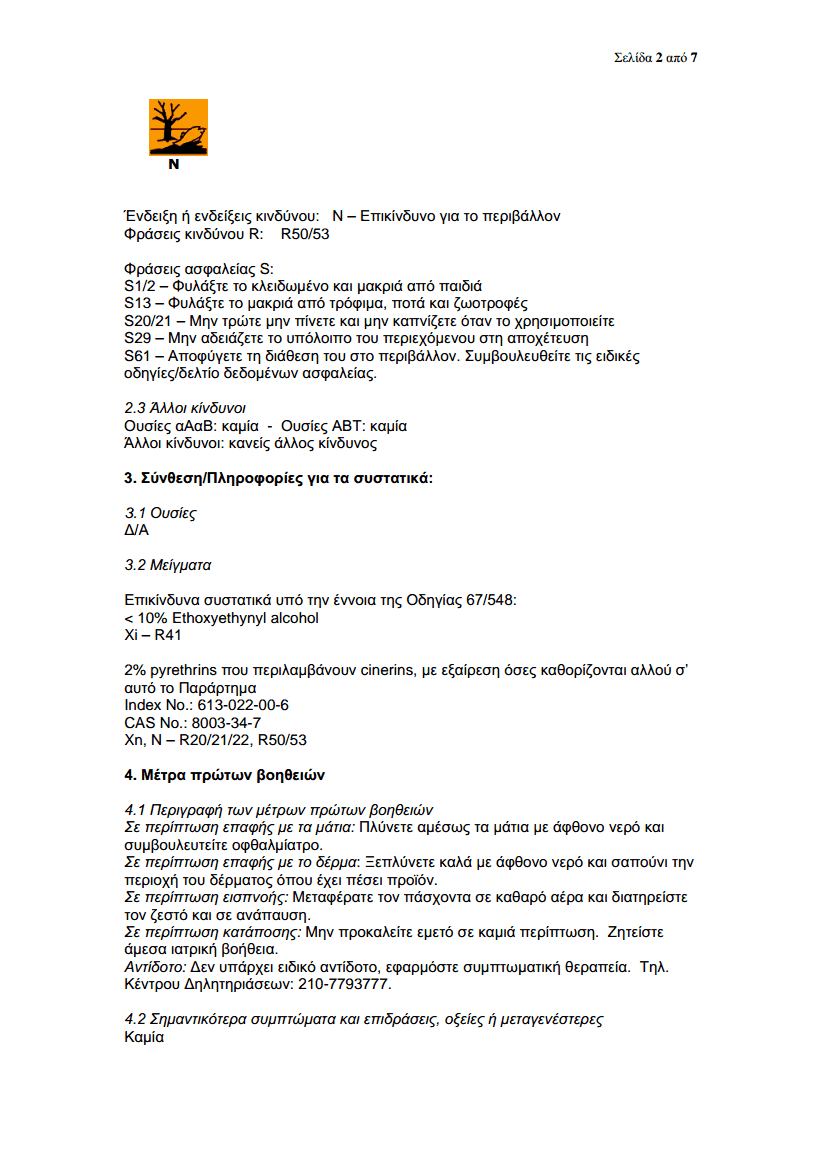 Σελίδα 2 από 7

N

Ένδειξη ή ενδείξεις κινδύνου: N – Επικίνδυνο για το περιβάλλον
Φράσεις κινδύνου R: R50/53

Φράσεις ασφαλείας S:
S1/2 – Φυλάξτε το κλειδωμένο και μακριά από παιδιά
S13 – Φυλάξτε το μακριά από τρόφιμα, ποτά και ζωοτροφές
S20/21 – Μην τρώτε μην πίνετε και μην καπνίζετε όταν το χρησιμοποιείτε
S29 – Μην αδειάζετε το υπόλοιπο του περιεχόμενου στη αποχέτευση
S61 – Αποφύγετε τη διάθεση του στο περιβάλλον. Συμβουλευθείτε τις ειδικές οδηγίες/δελτίο δεδομένων ασφαλείας.

2.3 Άλλοι κίνδυνοι
Ουσίες αΑαΒ: καμία - Ουσίες ΑΒΤ: καμία
Άλλοι κίνδυνοι: κανείς άλλος κίνδυνος

3. Σύνθεση/Πληροφορίες για τα συστατικά:

3.1 Ουσίες
Δ/Α

3.2 Μείγματα

Επικίνδυνα συστατικά υπό την έννοια της Οδηγίας 67/548:
< 10% Ethoxyethynyl alcohol
Xi – R41

2% pyrethrins που περιλαμβάνουν cinerins, με εξαίρεση όσες καθορίζονται αλλού σ' αυτό το Παράρτημα
Index No.: 613-022-00-6
CAS No.: 8003-34-7
Xn, N – R20/21/22, R50/53

4. Μέτρα πρώτων βοηθειών

4.1 Περιγραφή των μέτρων πρώτων βοηθειών
Σε περίπτωση επαφής με τα μάτια: Πλύνετε αμέσως τα μάτια με άφθονο νερό και συμβουλευτείτε οφθαλμίατρο.
Σε περίπτωση επαφής με το δέρμα: Ξεπλύνετε καλά με άφθονο νερό και σαπούνι την περιοχή του δέρματος όπου έχει πέσει προϊόν.
Σε περίπτωση εισπνοής: Μεταφέρατε τον πάσχοντα σε καθαρό αέρα και διατηρείστε τον ζεστό και σε ανάπαυση.
Σε περίπτωση κατάποσης: Μην προκαλείτε εμετό σε καμιά περίπτωση. Ζητείστε άμεσα ιατρική βοήθεια.
Αντίδοτο: Δεν υπάρχει ειδικό αντίδοτο, εφαρμόστε συμπτωματική θεραπεία. Τηλ. Κέντρου Δηλητηριάσεων: 210-7793777.

4.2 Σημαντικότερα συμπτώματα και επιδράσεις, οξείες ή μεταγενέστερες
Καμία